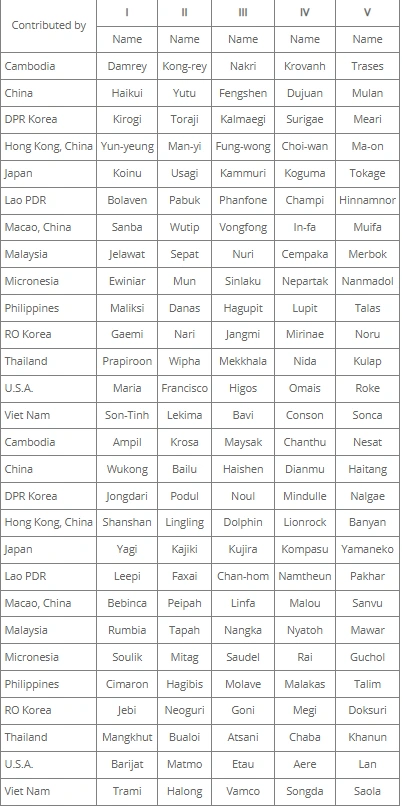 | Contributed by | I | II | III | IV | V |
|---|---|---|---|---|---|
| | Name | Name | Name | Name | Name |
| Cambodia | Damrey | Kong-rey | Nakri | Krovanh | Trases |
| China | Haikui | Yutu | Fengshen | Dujuan | Mulan |
| DPR Korea | Kirogi | Toraji | Kalmaegi | Surigae | Meari |
| Hong Kong, China | Yun-yeung | Man-yi | Fung-wong | Choi-wan | Ma-on |
| Japan | Koinu | Usagi | Kammuri | Koguma | Tokage |
| Lao PDR | Bolaven | Pabuk | Phanfone | Champi | Hinnamnor |
| Macao, China | Sanba | Wutip | Vongfong | In-fa | Muifa |
| Malaysia | Jelawat | Sepat | Nuri | Cempaka | Merbok |
| Micronesia | Ewiniar | Mun | Sinlaku | Nepartak | Nanmadol |
| Philippines | Maliksi | Danas | Hagupit | Lupit | Talas |
| RO Korea | Gaemi | Nari | Jangmi | Mirinae | Noru |
| Thailand | Prapiroon | Wipha | Mekkhala | Nida | Kulap |
| U.S.A. | Maria | Francisco | Higos | Omais | Roke |
| Viet Nam | Son-Tinh | Lekima | Bavi | Conson | Sonca |
| Cambodia | Ampil | Krosa | Maysak | Chanthu | Nesat |
| China | Wukong | Bailu | Haishen | Dianmu | Haitang |
| DPR Korea | Jongdari | Podul | Noul | Mindulle | Nalgae |
| Hong Kong, China | Shanshan | Lingling | Dolphin | Lionrock | Banyan |
| Japan | Yagi | Kajiki | Kujira | Kompasu | Yamaneko |
| Lao PDR | Leepi | Faxai | Chan-hom | Namtheun | Pakhar |
| Macao, China | Bebinca | Peipah | Linfa | Malou | Sanvu |
| Malaysia | Rumbia | Tapah | Nangka | Nyatoh | Mawar |
| Micronesia | Soulik | Mitag | Saudel | Rai | Guchol |
| Philippines | Cimaron | Hagibis | Molave | Malakas | Talim |
| RO Korea | Jebi | Neoguri | Goni | Megi | Doksuri |
| Thailand | Mangkhut | Bualoi | Atsani | Chaba | Khanun |
| U.S.A. | Barijat | Matmo | Etau | Aere | Lan |
| Viet Nam | Trami | Halong | Vamco | Songda | Saola |